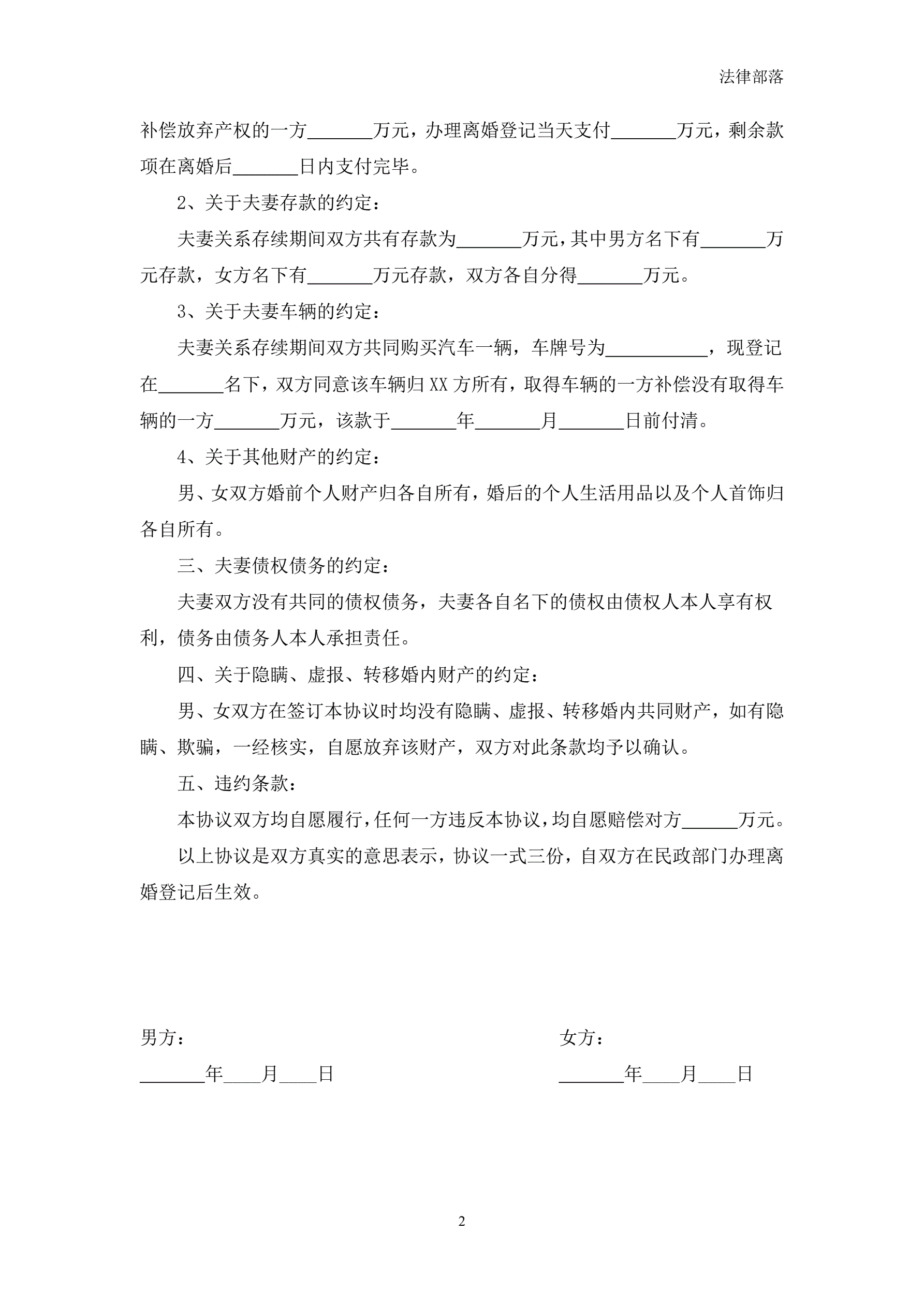 法律部落

补偿放弃产权的一方_______万元，办理离婚登记当天支付_______万元，剩余款项在离婚后_______日内支付完毕。

2、关于夫妻存款的约定：

夫妻关系存续期间双方共有存款为_______万元，其中男方名下有_______万元存款，女方名下有_______万元存款，双方各自分得_______万元。

3、关于夫妻车辆的约定：

夫妻关系存续期间双方共同购买汽车一辆，车牌号为___________，现登记在_______名下，双方同意该车辆归XX方所有，取得车辆的一方补偿没有取得车辆的一方_______万元，该款于_______年_______月_______日前付清。

4、关于其他财产的约定：

男、女双方婚前个人财产归各自所有，婚后的个人生活用品以及个人首饰归各自所有。

三、夫妻债权债务的约定：

夫妻双方没有共同的债权债务，夫妻各自名下的债权由债权人本人享有权利，债务由债务人本人承担责任。

四、关于隐瞒、虚报、转移婚内财产的约定：

男、女双方在签订本协议时均没有隐瞒、虚报、转移婚内共同财产，如有隐瞒、欺骗，一经核实，自愿放弃该财产，双方对此条款均予以确认。

五、违约条款：

本协议双方均自愿履行，任何一方违反本协议，均自愿赔偿对方______万元。

以上协议是双方真实的意思表示，协议一式三份，自双方在民政部门办理离婚登记后生效。

男方：

_______年____月____日

女方：

_______年____月____日

2